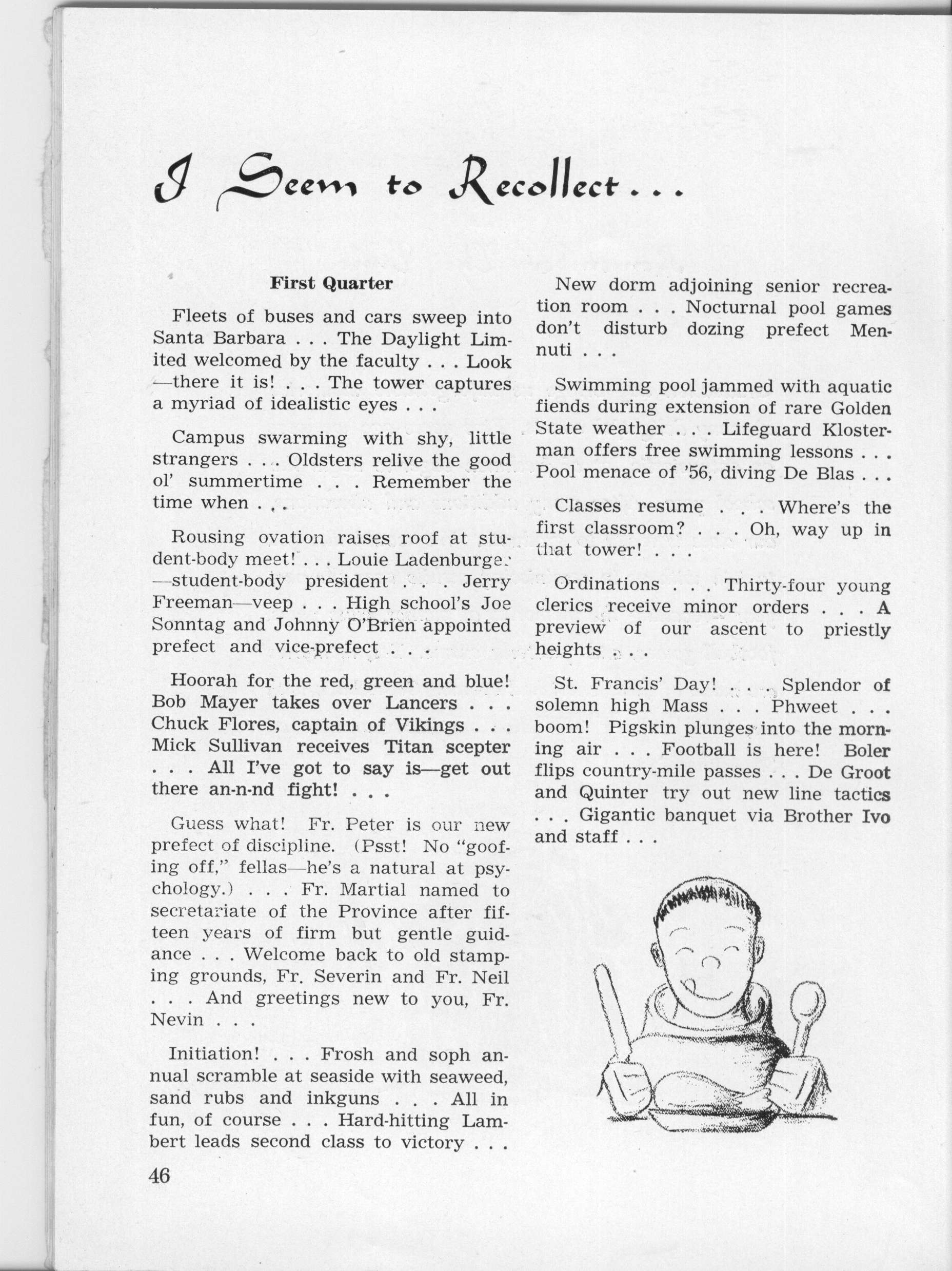 I Seem to Recollect . . .

First Quarter

Fleets of buses and cars sweep into Santa Barbara . . . The Daylight Limited welcomed by the faculty . . . Look —there it is! . . . The tower captures a myriad of idealistic eyes . . .

Campus swarming with shy, little strangers . . . Oldsters relive the good ol' summertime . . . Remember the time when . . .

Rousing ovation raises roof at student-body meet! . . . Louie Ladenburger —student-body president . . . Jerry Freeman—veep . . . High school's Joe Sonntag and Johnny O'Brien appointed prefect and vice-prefect . . .

Hoorah for the red, green and blue! Bob Mayer takes over Lancers . . . Chuck Flores, captain of Vikings . . . Mick Sullivan receives Titan scepter . . . All I've got to say is—get out there an-n-nd fight! . . .

Guess what! Fr. Peter is our new prefect of discipline. (Psst! No "goofing off," fellas—he's a natural at psychology.) . . . Fr. Martial named to secretariate of the Province after fifteen years of firm but gentle guidance . . . Welcome back to old stamping grounds, Fr. Severin and Fr. Neil . . . And greetings new to you, Fr. Nevin . . .

Initiation! . . . Frosh and soph annual scramble at seaside with seaweed, sand rubs and inkguns . . . All in fun, of course . . . Hard-hitting Lambert leads second class to victory . . .

New dorm adjoining senior recreation room . . . Nocturnal pool games don't disturb dozing prefect Mennuti . . .

Swimming pool jammed with aquatic fiends during extension of rare Golden State weather . . . Lifeguard Klosterman offers free swimming lessons . . . Pool menace of '56, diving De Blas . . .

Classes resume . . . Where's the first classroom? . . . Oh, way up in that tower! . . .

Ordinations . . . Thirty-four young clerics receive minor orders . . . A preview of our ascent to priestly heights . . .

St. Francis' Day! . . . Splendor of solemn high Mass . . . Phweet . . . boom! Pigskin plunges into the morning air . . . Football is here! Boler flips country-mile passes . . . De Groot and Quinter try out new line tactics . . . Gigantic banquet via Brother Ivo and staff . . .

46